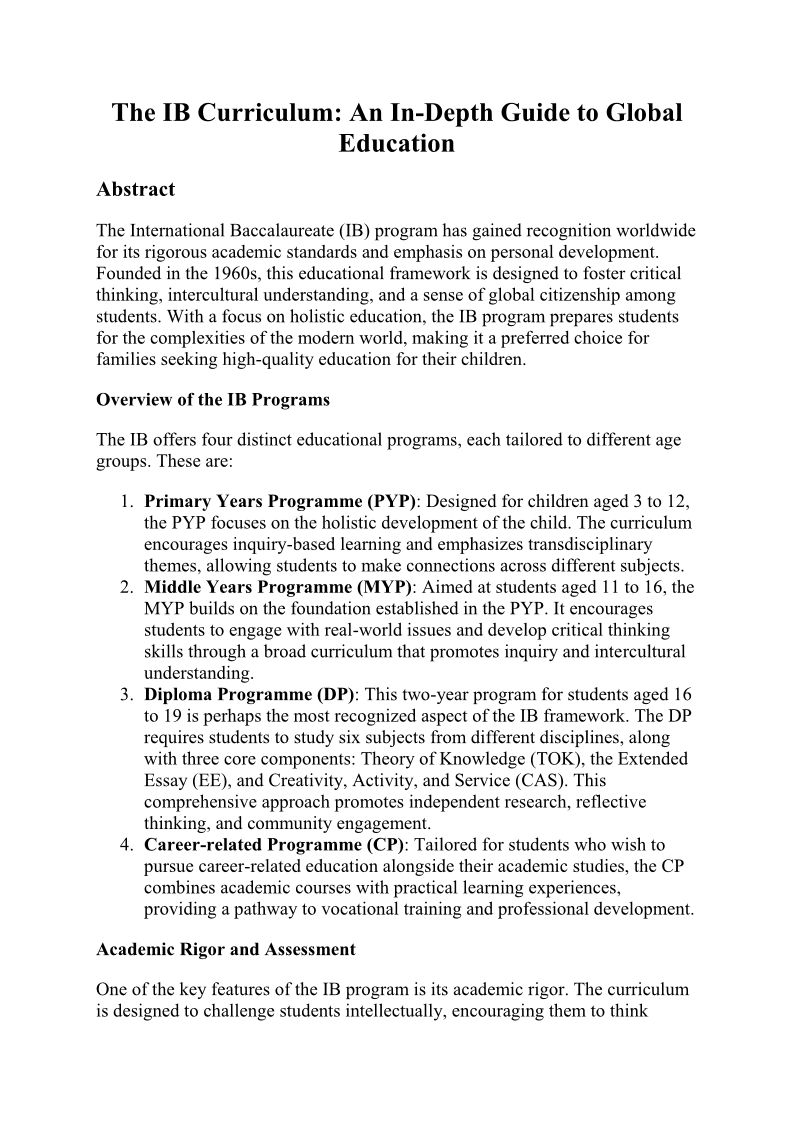 The IB Curriculum: An In-Depth Guide to Global Education

Abstract

The International Baccalaureate (IB) program has gained recognition worldwide for its rigorous academic standards and emphasis on personal development. Founded in the 1960s, this educational framework is designed to foster critical thinking, intercultural understanding, and a sense of global citizenship among students. With a focus on holistic education, the IB program prepares students for the complexities of the modern world, making it a preferred choice for families seeking high-quality education for their children.

Overview of the IB Programs

The IB offers four distinct educational programs, each tailored to different age groups. These are:

1. Primary Years Programme (PYP): Designed for children aged 3 to 12, the PYP focuses on the holistic development of the child. The curriculum encourages inquiry-based learning and emphasizes transdisciplinary themes, allowing students to make connections across different subjects.
2. Middle Years Programme (MYP): Aimed at students aged 11 to 16, the MYP builds on the foundation established in the PYP. It encourages students to engage with real-world issues and develop critical thinking skills through a broad curriculum that promotes inquiry and intercultural understanding.
3. Diploma Programme (DP): This two-year program for students aged 16 to 19 is perhaps the most recognized aspect of the IB framework. The DP requires students to study six subjects from different disciplines, along with three core components: Theory of Knowledge (TOK), the Extended Essay (EE), and Creativity, Activity, and Service (CAS). This comprehensive approach promotes independent research, reflective thinking, and community engagement.
4. Career-related Programme (CP): Tailored for students who wish to pursue career-related education alongside their academic studies, the CP combines academic courses with practical learning experiences, providing a pathway to vocational training and professional development.

Academic Rigor and Assessment

One of the key features of the IB program is its academic rigor. The curriculum is designed to challenge students intellectually, encouraging them to think